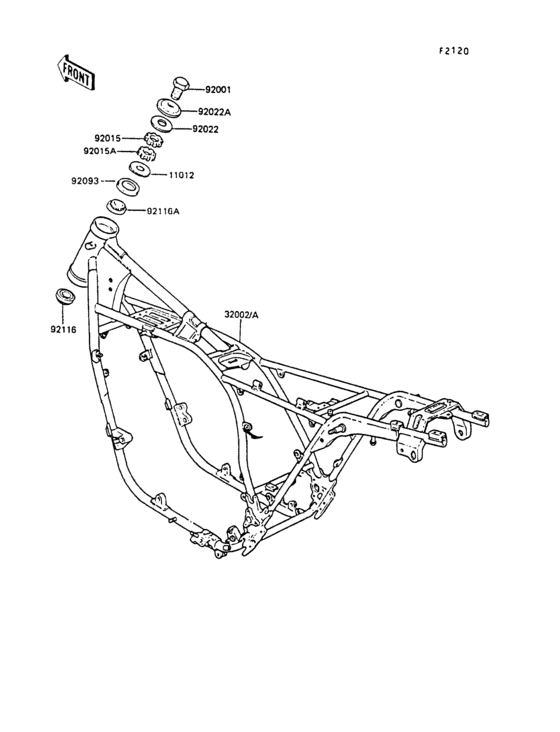 F2120

FRONT

92001

92022A

92022

92015

92015A

11012

92093

92116A

32002/A

92116